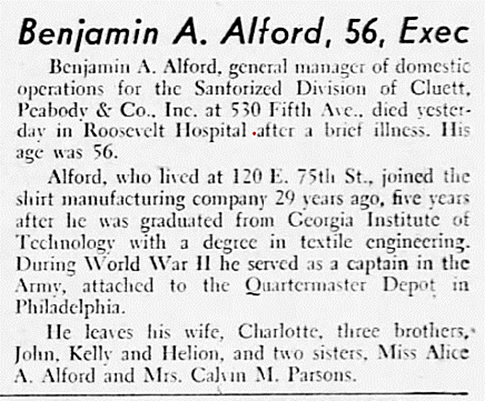 Benjamin A. Alford, 56, Exec

Benjamin A. Alford, general manager of domestic operations for the Sanforized Division of Cluett, Peabody & Co., Inc. at 530 Fifth Ave., died yesterday in Roosevelt Hospital after a brief illness. His age was 56.

Alford, who lived at 120 E. 75th St., joined the shirt manufacturing company 29 years ago, five years after he was graduated from Georgia Institute of Technology with a degree in textile engineering. During World War II he served as a captain in the Army, attached to the Quartermaster Depot in Philadelphia.

He leaves his wife, Charlotte, three brothers, John, Kelly and Helion, and two sisters, Miss Alice A. Alford and Mrs. Calvin M. Parsons.